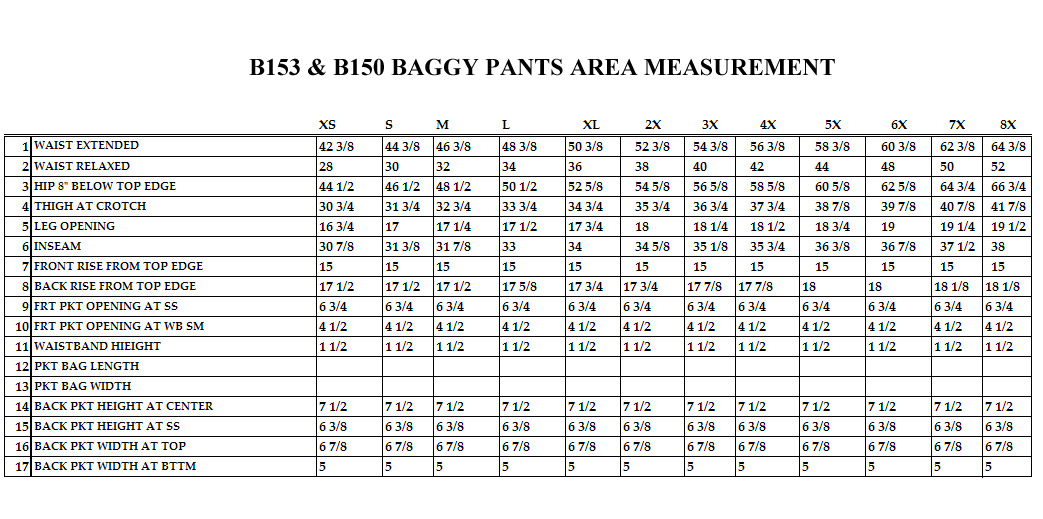 B153 & B150 BAGGY PANTS AREA MEASUREMENT

| | | XS | S | M | L | XL | 2X | 3X | 4X | 5X | 6X | 7X | 8X |
|---|---|---|---|---|---|---|---|---|---|---|---|---|---|
| 1 | WAIST EXTENDED | 42 3/8 | 44 3/8 | 46 3/8 | 48 3/8 | 50 3/8 | 52 3/8 | 54 3/8 | 56 3/8 | 58 3/8 | 60 3/8 | 62 3/8 | 64 3/8 |
| 2 | WAIST RELAXED | 28 | 30 | 32 | 34 | 36 | 38 | 40 | 42 | 44 | 48 | 50 | 52 |
| 3 | HIP 8" BELOW TOP EDGE | 44 1/2 | 46 1/2 | 48 1/2 | 50 1/2 | 52 5/8 | 54 5/8 | 56 5/8 | 58 5/8 | 60 5/8 | 62 5/8 | 64 3/4 | 66 3/4 |
| 4 | THIGH AT CROTCH | 30 3/4 | 31 3/4 | 32 3/4 | 33 3/4 | 34 3/4 | 35 3/4 | 36 3/4 | 37 3/4 | 38 7/8 | 39 7/8 | 40 7/8 | 41 7/8 |
| 5 | LEG OPENING | 16 3/4 | 17 | 17 1/4 | 17 1/2 | 17 3/4 | 18 | 18 1/4 | 18 1/2 | 18 3/4 | 19 | 19 1/4 | 19 1/2 |
| 6 | INSEAM | 30 7/8 | 31 3/8 | 31 7/8 | 33 | 34 | 34 5/8 | 35 1/8 | 35 3/4 | 36 3/8 | 36 7/8 | 37 1/2 | 38 |
| 7 | FRONT RISE FROM TOP EDGE | 15 | 15 | 15 | 15 | 15 | 15 | 15 | 15 | 15 | 15 | 15 | 15 |
| 8 | BACK RISE FROM TOP EDGE | 17 1/2 | 17 1/2 | 17 1/2 | 17 5/8 | 17 3/4 | 17 3/4 | 17 7/8 | 17 7/8 | 18 | 18 | 18 1/8 | 18 1/8 |
| 9 | FRT PKT OPENING AT SS | 6 3/4 | 6 3/4 | 6 3/4 | 6 3/4 | 6 3/4 | 6 3/4 | 6 3/4 | 6 3/4 | 6 3/4 | 6 3/4 | 6 3/4 | 6 3/4 |
| 10 | FRT PKT OPENING AT WB SM | 4 1/2 | 4 1/2 | 4 1/2 | 4 1/2 | 4 1/2 | 4 1/2 | 4 1/2 | 4 1/2 | 4 1/2 | 4 1/2 | 4 1/2 | 4 1/2 |
| 11 | WAISTBAND HIEIGHT | 1 1/2 | 1 1/2 | 1 1/2 | 1 1/2 | 1 1/2 | 1 1/2 | 1 1/2 | 1 1/2 | 1 1/2 | 1 1/2 | 1 1/2 | 1 1/2 |
| 12 | PKT BAG LENGTH | | | | | | | | | | | | |
| 13 | PKT BAG WIDTH | | | | | | | | | | | | |
| 14 | BACK PKT HEIGHT AT CENTER | 7 1/2 | 7 1/2 | 7 1/2 | 7 1/2 | 7 1/2 | 7 1/2 | 7 1/2 | 7 1/2 | 7 1/2 | 7 1/2 | 7 1/2 | 7 1/2 |
| 15 | BACK PKT HEIGHT AT SS | 6 3/8 | 6 3/8 | 6 3/8 | 6 3/8 | 6 3/8 | 6 3/8 | 6 3/8 | 6 3/8 | 6 3/8 | 6 3/8 | 6 3/8 | 6 3/8 |
| 16 | BACK PKT WIDTH AT TOP | 6 7/8 | 6 7/8 | 6 7/8 | 6 7/8 | 6 7/8 | 6 7/8 | 6 7/8 | 6 7/8 | 6 7/8 | 6 7/8 | 6 7/8 | 6 7/8 |
| 17 | BACK PKT WIDTH AT BTTM | 5 | 5 | 5 | 5 | 5 | 5 | 5 | 5 | 5 | 5 | 5 | 5 |